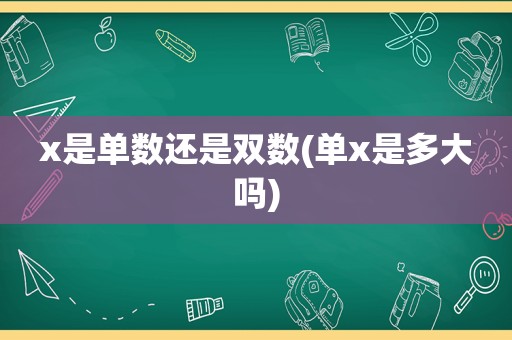 x是单数还是双数(单x是多大吗)